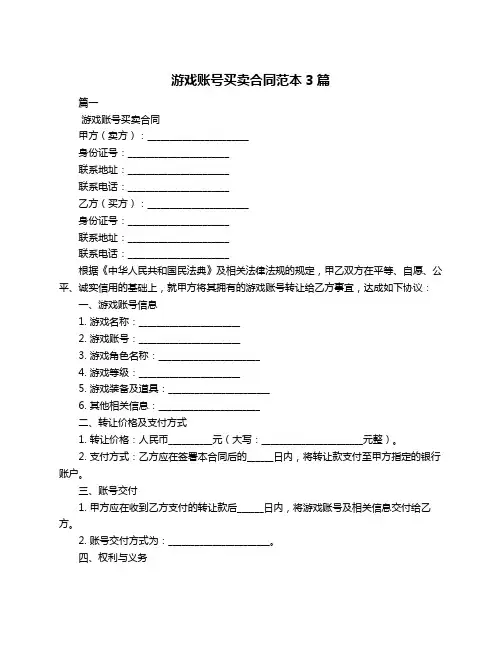 游戏账号买卖合同范本 3 篇

篇一

游戏账号买卖合同

甲方（卖方）：____________________

身份证号：____________________

联系地址：____________________

联系电话：____________________

乙方（买方）：____________________

身份证号：____________________

联系地址：____________________

联系电话：____________________

根据《中华人民共和国民法典》及相关法律法规的规定，甲乙双方在平等、自愿、公平、诚实信用的基础上，就甲方将其拥有的游戏账号转让给乙方事宜，达成如下协议：

一、游戏账号信息

1. 游戏名称：____________________

2. 游戏账号：____________________

3. 游戏角色名称：____________________

4. 游戏等级：____________________

5. 游戏装备及道具：____________________

6. 其他相关信息：____________________

二、转让价格及支付方式

1. 转让价格：人民币________元（大写：____________________元整）。

2. 支付方式：乙方应在签署本合同后的_____日内，将转让款支付至甲方指定的银行账户。

三、账号交付

1. 甲方应在收到乙方支付的转让款后_____日内，将游戏账号及相关信息交付给乙方。

2. 账号交付方式为：____________________。

四、权利与义务